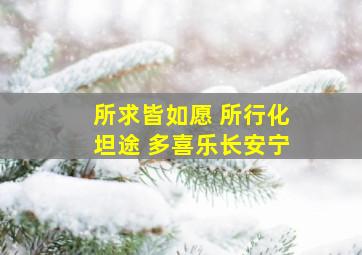 所求皆如愿 所行化坦途 多喜乐长安宁